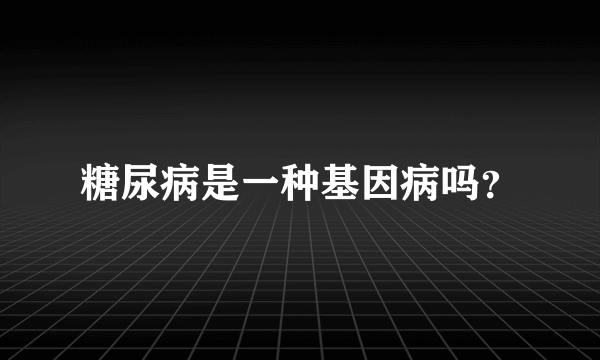 糖尿病是一种基因病吗?